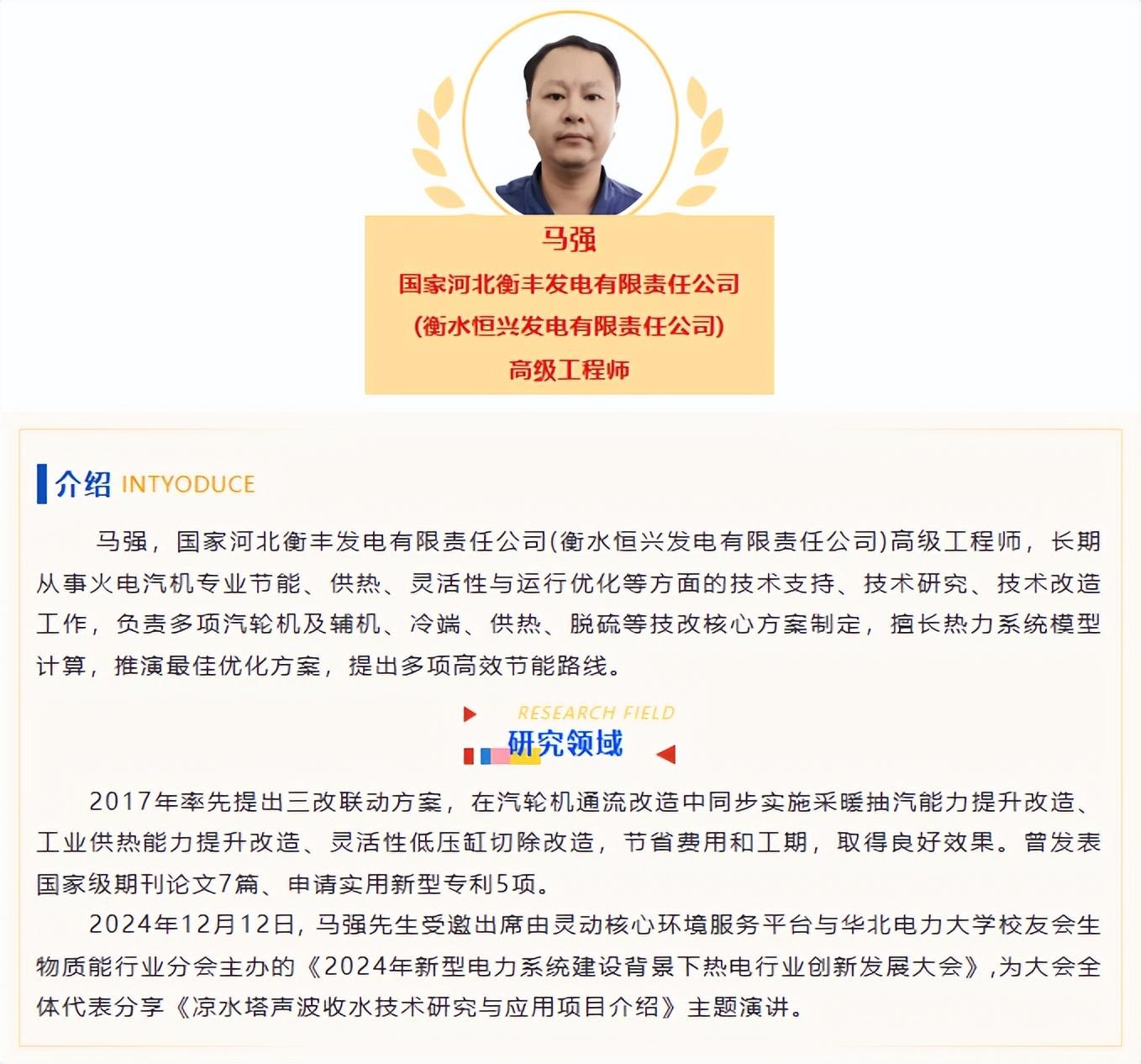 马强
国家河北衡丰发电有限责任公司
(衡水恒兴发电有限责任公司)
高级工程师

介绍 INTYODUCE

马强，国家河北衡丰发电有限责任公司(衡水恒兴发电有限责任公司)高级工程师，长期从事火电汽机专业节能、供热、灵活性与运行优化等方面的技术支持、技术研究、技术改造工作，负责多项汽轮机及辅机、冷端、供热、脱硫等技改核心方案制定，擅长热力系统模型计算，推演最佳优化方案，提出多项高效节能路线。

RESEARCH FIELD
研究领域

2017年率先提出三改联动方案，在汽轮机通流改造中同步实施采暖抽汽能力提升改造、工业供热能力提升改造、灵活性低压缸切除改造，节省费用和工期，取得良好效果。曾发表国家级期刊论文7篇、申请实用新型专利5项。

2024年12月12日，马强先生受邀出席由灵动核心环境服务平台与华北电力大学校友会生物质能行业分会主办的《2024年新型电力系统建设背景下热电行业创新发展大会》，为大会全体代表分享《凉水塔声波收水技术研究与应用项目介绍》主题演讲。